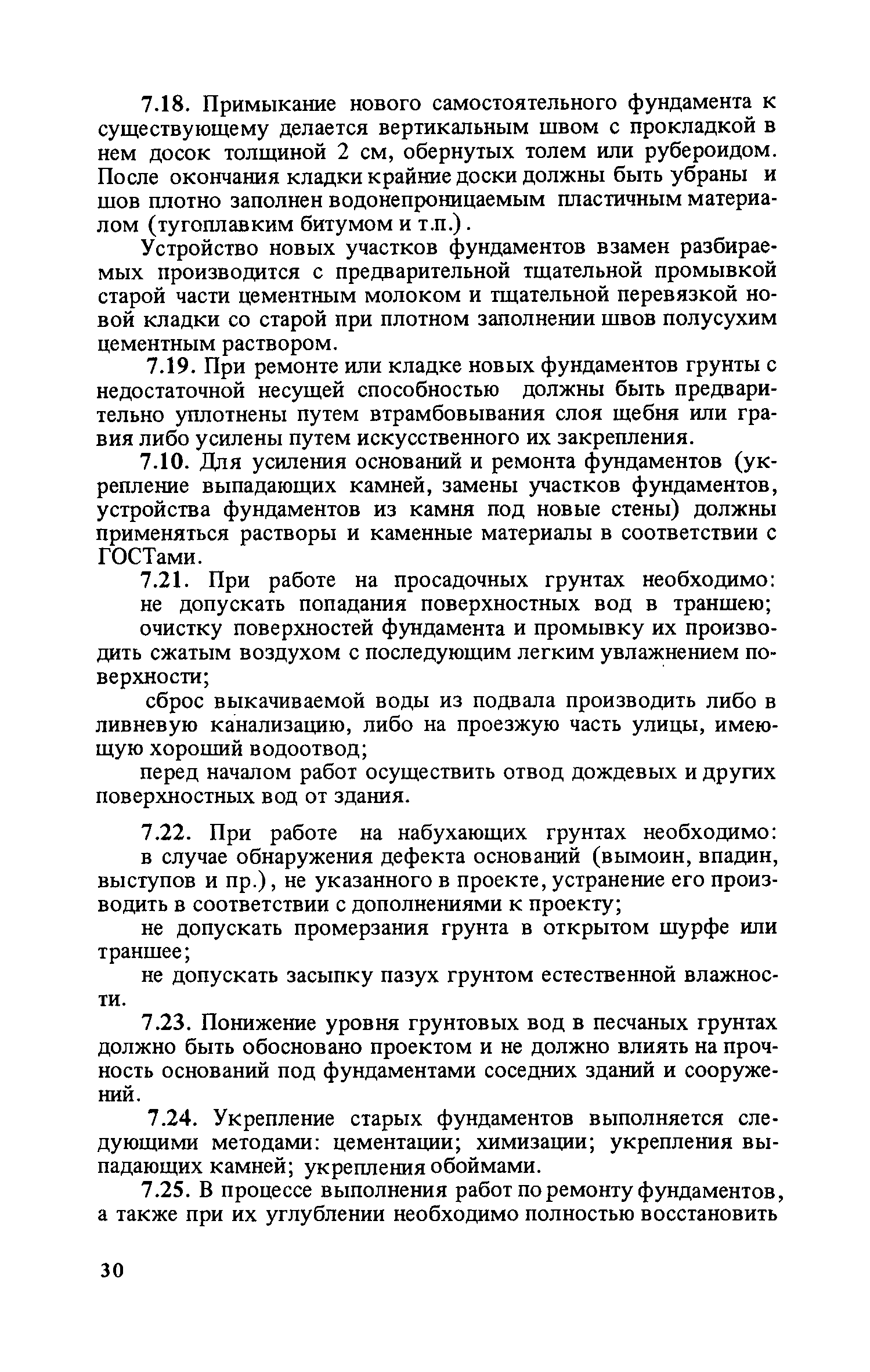 7.18. Примыкание нового самостоятельного фундамента к существующему делается вертикальным швом с прокладкой в нем досок толщиной 2 см, обернутых толем или рубероидом. После окончания кладки крайние доски должны быть убраны и шов плотно заполнен водонепроницаемым пластичным материалом (тугоплавким битумом и т.п.).

Устройство новых участков фундаментов взамен разбираемых производится с предварительной тщательной промывкой старой части цементным молоком и тщательной перевязкой новой кладки со старой при плотном заполнении швов полусухим цементным раствором.

7.19. При ремонте или кладке новых фундаментов грунты с недостаточной несущей способностью должны быть предварительно уплотнены путем втрамбовывания слоя щебня или гравия либо усилены путем искусственного их закрепления.

7.10. Для усиления оснований и ремонта фундаментов (укрепление выпадающих камней, замены участков фундаментов, устройства фундаментов из камня под новые стены) должны применяться растворы и каменные материалы в соответствии с ГОСТами.

7.21. При работе на просадочных грунтах необходимо:

не допускать попадания поверхностных вод в траншею;

очистку поверхностей фундамента и промывку их производить сжатым воздухом с последующим легким увлажнением поверхности;

сброс выкачиваемой воды из подвала производить либо в ливневую канализацию, либо на проезжую часть улицы, имеющую хороший водоотвод;

перед началом работ осуществить отвод дождевых и других поверхностных вод от здания.

7.22. При работе на набухающих грунтах необходимо:

в случае обнаружения дефекта оснований (вымоин, впадин, выступов и пр.), не указанного в проекте, устранение его производить в соответствии с дополнениями к проекту;

не допускать промерзания грунта в открытом шурфе или траншее;

не допускать засыпку пазух грунтом естественной влажности.

7.23. Понижение уровня грунтовых вод в песчаных грунтах должно быть обосновано проектом и не должно влиять на прочность оснований под фундаментами соседних зданий и сооружений.

7.24. Укрепление старых фундаментов выполняется следующими методами: цементации; химизации; укрепления выпадающих камней; укрепления обоймами.

7.25. В процессе выполнения работ по ремонту фундаментов, а также при их углублении необходимо полностью восстановить

30